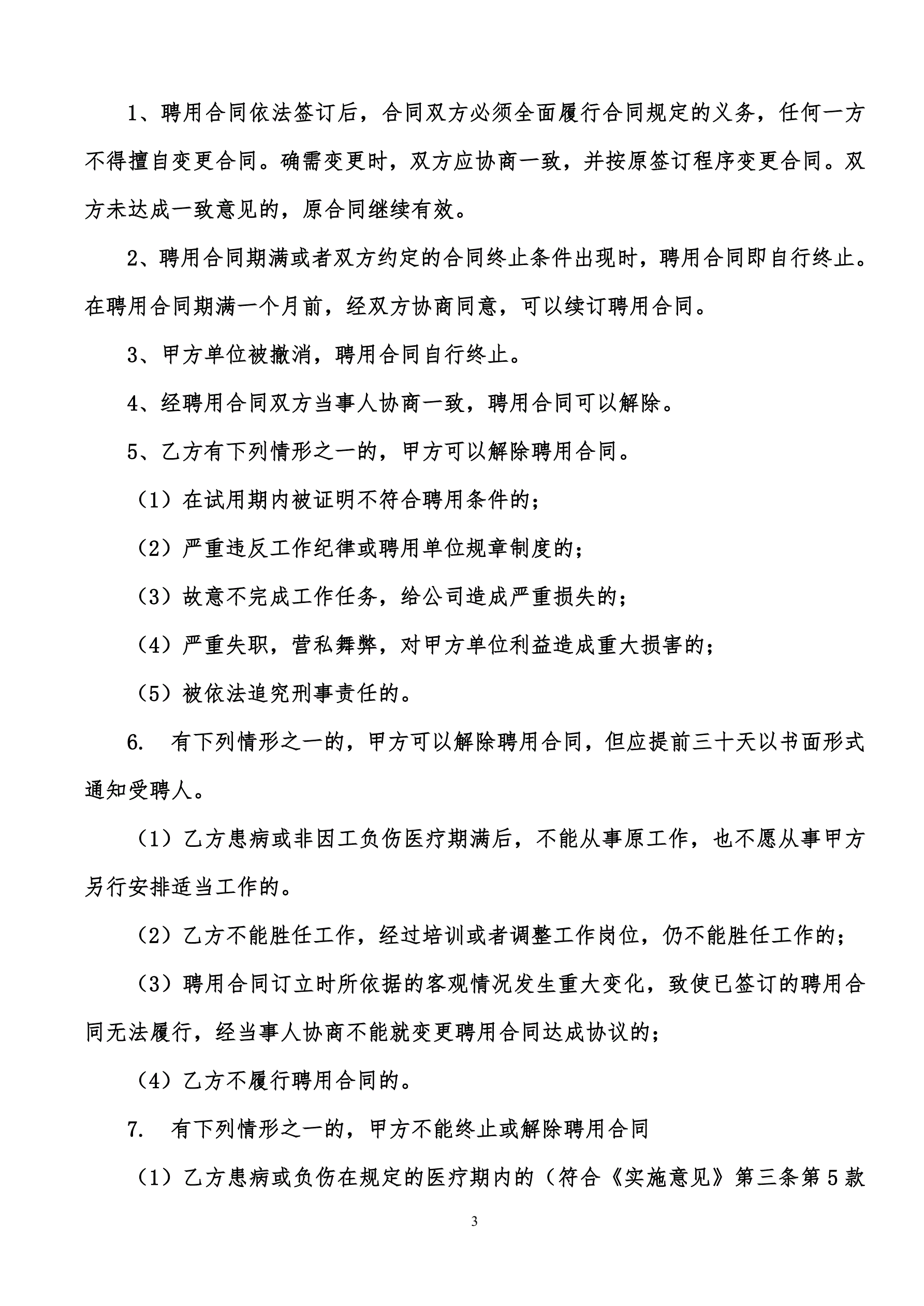 1、聘用合同依法签订后，合同双方必须全面履行合同规定的义务，任何一方不得擅自变更合同。确需变更时，双方应协商一致，并按原签订程序变更合同。双方未达成一致意见的，原合同继续有效。

2、聘用合同期满或者双方约定的合同终止条件出现时，聘用合同即自行终止。在聘用合同期满一个月前，经双方协商同意，可以续订聘用合同。

3、甲方单位被撤消，聘用合同自行终止。

4、经聘用合同双方当事人协商一致，聘用合同可以解除。

5、乙方有下列情形之一的，甲方可以解除聘用合同。

（1）在试用期内被证明不符合聘用条件的；

（2）严重违反工作纪律或聘用单位规章制度的；

（3）故意不完成工作任务，给公司造成严重损失的；

（4）严重失职，营私舞弊，对甲方单位利益造成重大损害的；

（5）被依法追究刑事责任的。

6. 有下列情形之一的，甲方可以解除聘用合同，但应提前三十天以书面形式通知受聘人。

（1）乙方患病或非因工负伤医疗期满后，不能从事原工作，也不愿从事甲方另行安排适当工作的。

（2）乙方不能胜任工作，经过培训或者调整工作岗位，仍不能胜任工作的；

（3）聘用合同订立时所依据的客观情况发生重大变化，致使已签订的聘用合同无法履行，经当事人协商不能就变更聘用合同达成协议的；

（4）乙方不履行聘用合同的。

7. 有下列情形之一的，甲方不能终止或解除聘用合同

（1）乙方患病或负伤在规定的医疗期内的（符合《实施意见》第三条第5款

3